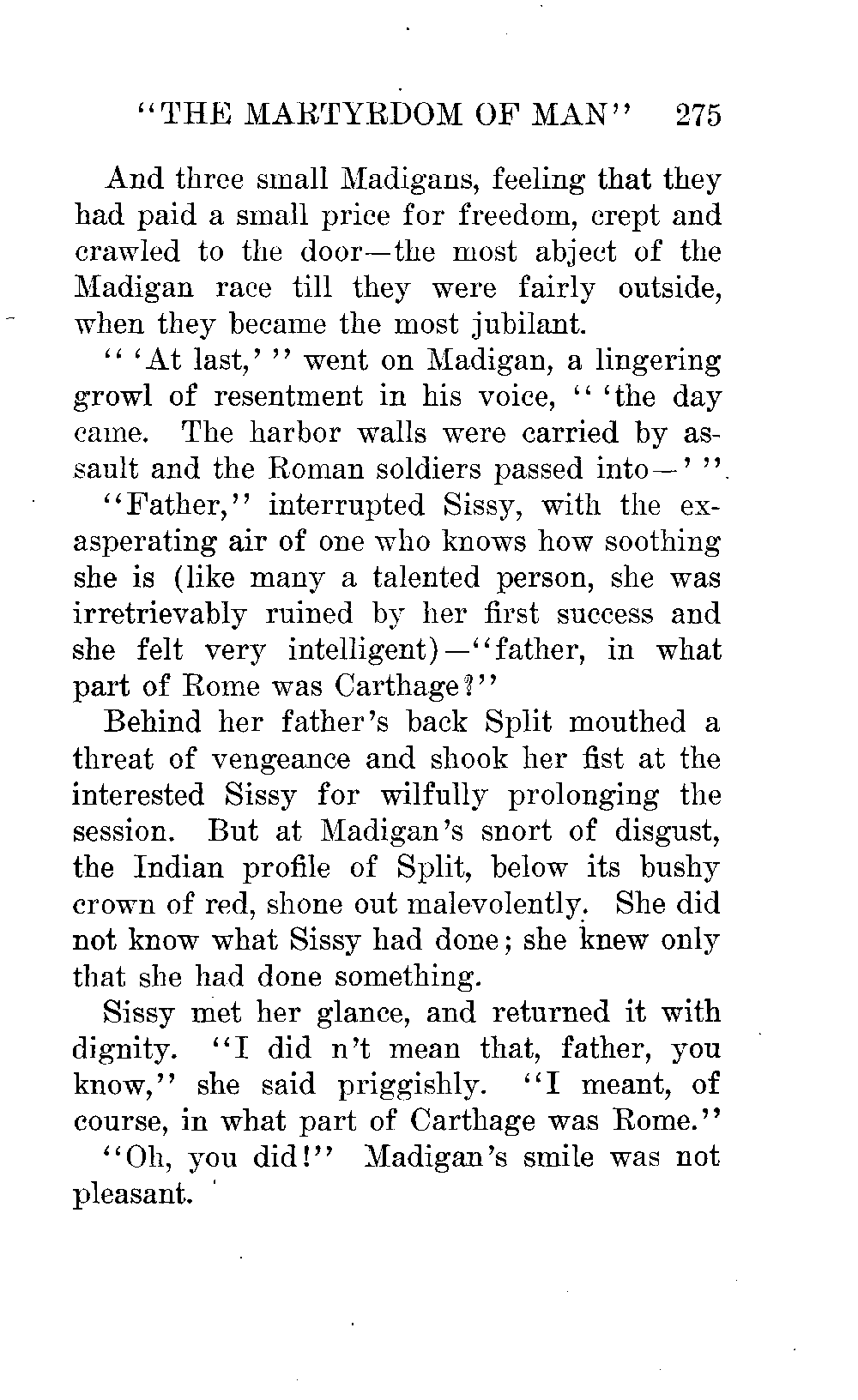 "THE MARTYRDOM OF MAN" 275

And three small Madigans, feeling that they had paid a small price for freedom, crept and crawled to the door—the most abject of the Madigan race till they were fairly outside, when they became the most jubilant.

" 'At last,' " went on Madigan, a lingering growl of resentment in his voice, " 'the day came. The harbor walls were carried by assault and the Roman soldiers passed into—' ".

"Father," interrupted Sissy, with the exasperating air of one who knows how soothing she is (like many a talented person, she was irretrievably ruined by her first success and she felt very intelligent)—"father, in what part of Rome was Carthage?"

Behind her father's back Split mouthed a threat of vengeance and shook her fist at the interested Sissy for wilfully prolonging the session. But at Madigan's snort of disgust, the Indian profile of Split, below its bushy crown of red, shone out malevolently. She did not know what Sissy had done; she knew only that she had done something.

Sissy met her glance, and returned it with dignity. "I did n't mean that, father, you know," she said priggishly. "I meant, of course, in what part of Carthage was Rome."

"Oh, you did!" Madigan's smile was not pleasant.